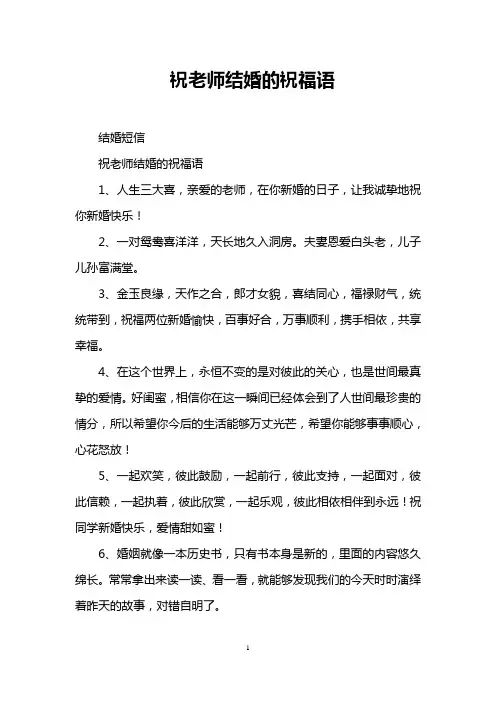 祝老师结婚的祝福语

结婚短信

祝老师结婚的祝福语

1、人生三大喜，亲爱的老师，在你新婚的日子，让我诚挚地祝你新婚快乐！

2、一对鸳鸯喜洋洋，天长地久入洞房。夫妻恩爱白头老，儿子儿孙富满堂。

3、金玉良缘，天作之合，郎才女貌，喜结同心，福禄财气，统统带到，祝福两位新婚愉快，百事好合，万事顺利，携手相依，共享幸福。

4、在这个世界上，永恒不变的是对彼此的关心，也是世间最真挚的爱情。好闺蜜，相信你在这一瞬间已经体会到了人世间最珍贵的情分，所以希望你今后的生活能够万丈光芒，希望你能够事事顺心，心花怒放！

5、一起欢笑，彼此鼓励，一起前行，彼此支持，一起面对，彼此信赖，一起执着，彼此欣赏，一起乐观，彼此相依相伴到永远！祝同学新婚快乐，爱情甜如蜜！

6、婚姻就像一本历史书，只有书本身是新的，里面的内容悠久绵长。常常拿出来读一读、看一看，就能够发现我们的今天时时演绎着昨天的故事，对错自明了。

1